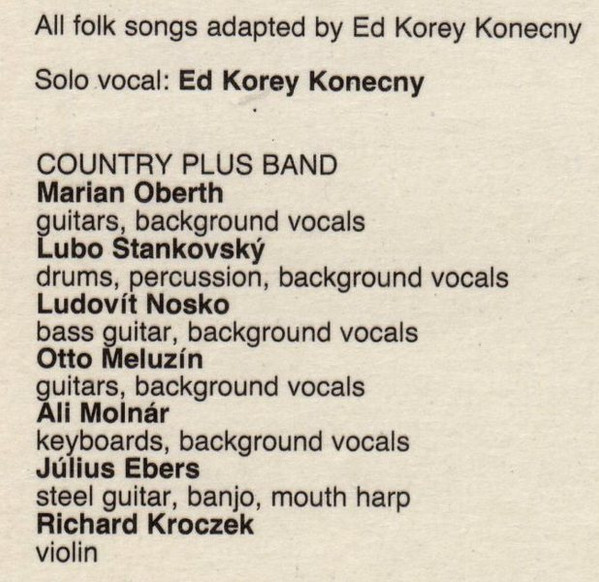 All folk songs adapted by Ed Korey Konecny

Solo vocal: Ed Korey Konecny

COUNTRY PLUS BAND
Marian Oberth
guitars, background vocals
Lubo Stankovský
drums, percussion, background vocals
Ludovít Nosko
bass guitar, background vocals
Otto Meluzín
guitars, background vocals
Ali Molnár
keyboards, background vocals
Július Ebers
steel guitar, banjo, mouth harp
Richard Kroczek
violin